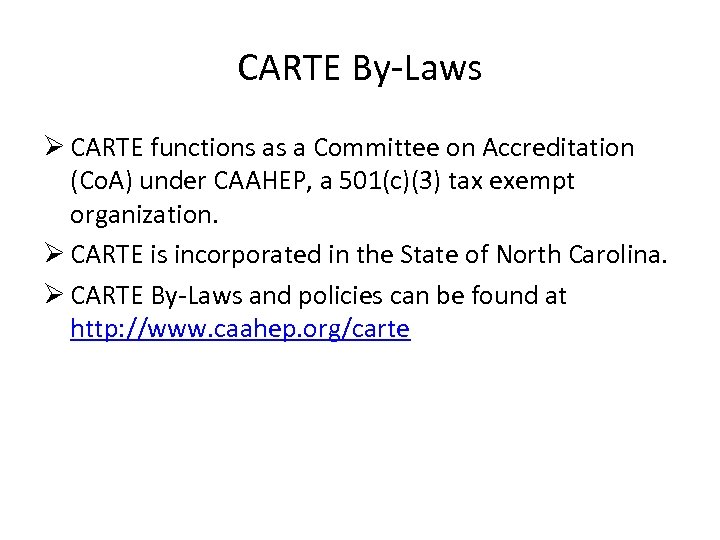 CARTE By-Laws

➢ CARTE functions as a Committee on Accreditation (CoA) under CAAHEP, a 501(c)(3) tax exempt organization.

➢ CARTE is incorporated in the State of North Carolina.

➢ CARTE By-Laws and policies can be found at http://www.caahep.org/carte